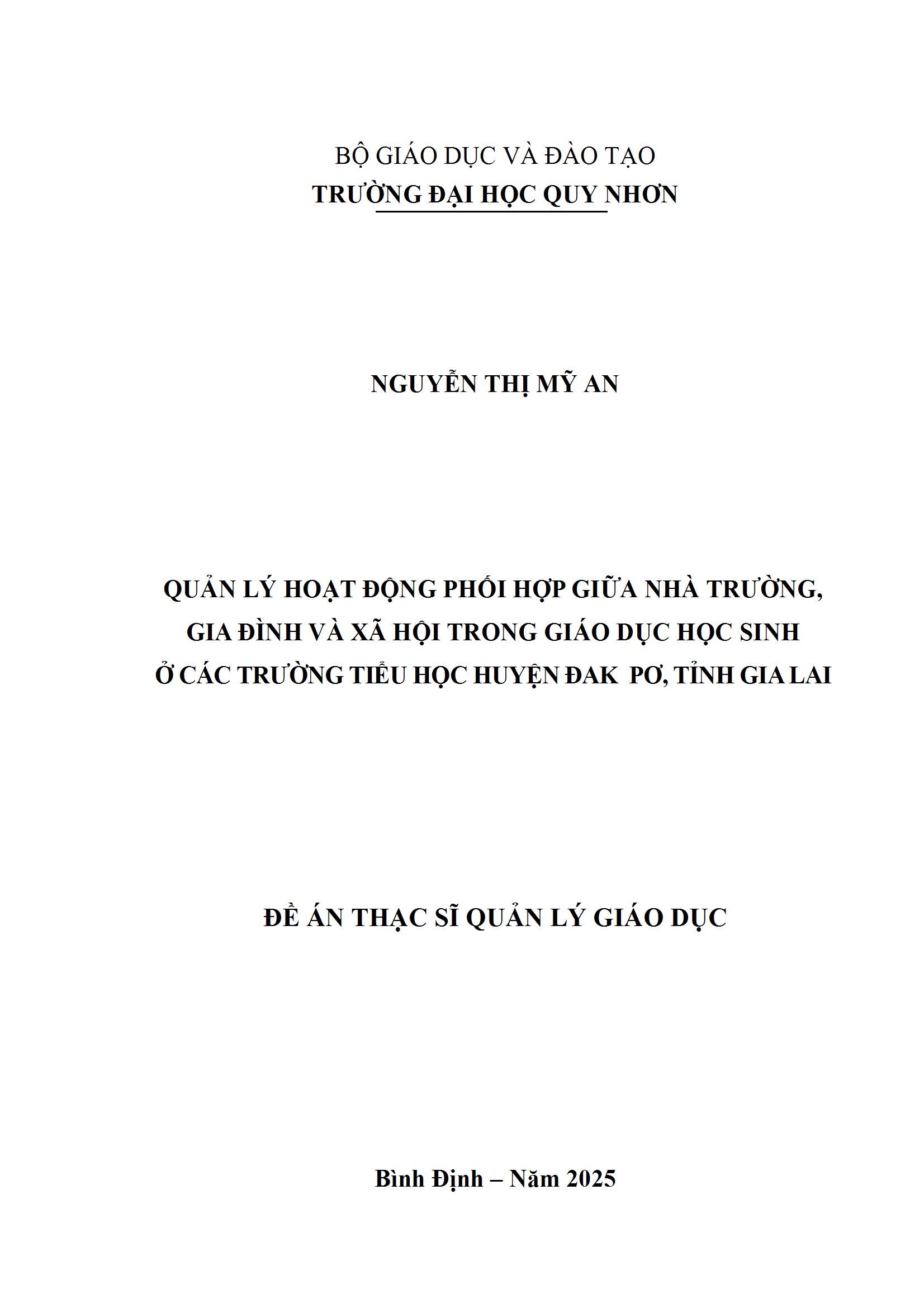 BỘ GIÁO DỤC VÀ ĐÀO TẠO
TRƯỜNG ĐẠI HỌC QUY NHƠN

NGUYỄN THỊ MỸ AN

QUẢN LÝ HOẠT ĐỘNG PHỐI HỢP GIỮA NHÀ TRƯỜNG, GIA ĐÌNH VÀ XÃ HỘI TRONG GIÁO DỤC HỌC SINH Ở CÁC TRƯỜNG TIỂU HỌC HUYỆN ĐAK PƠ, TỈNH GIA LAI

ĐỀ ÁN THẠC SĨ QUẢN LÝ GIÁO DỤC

Bình Định – Năm 2025